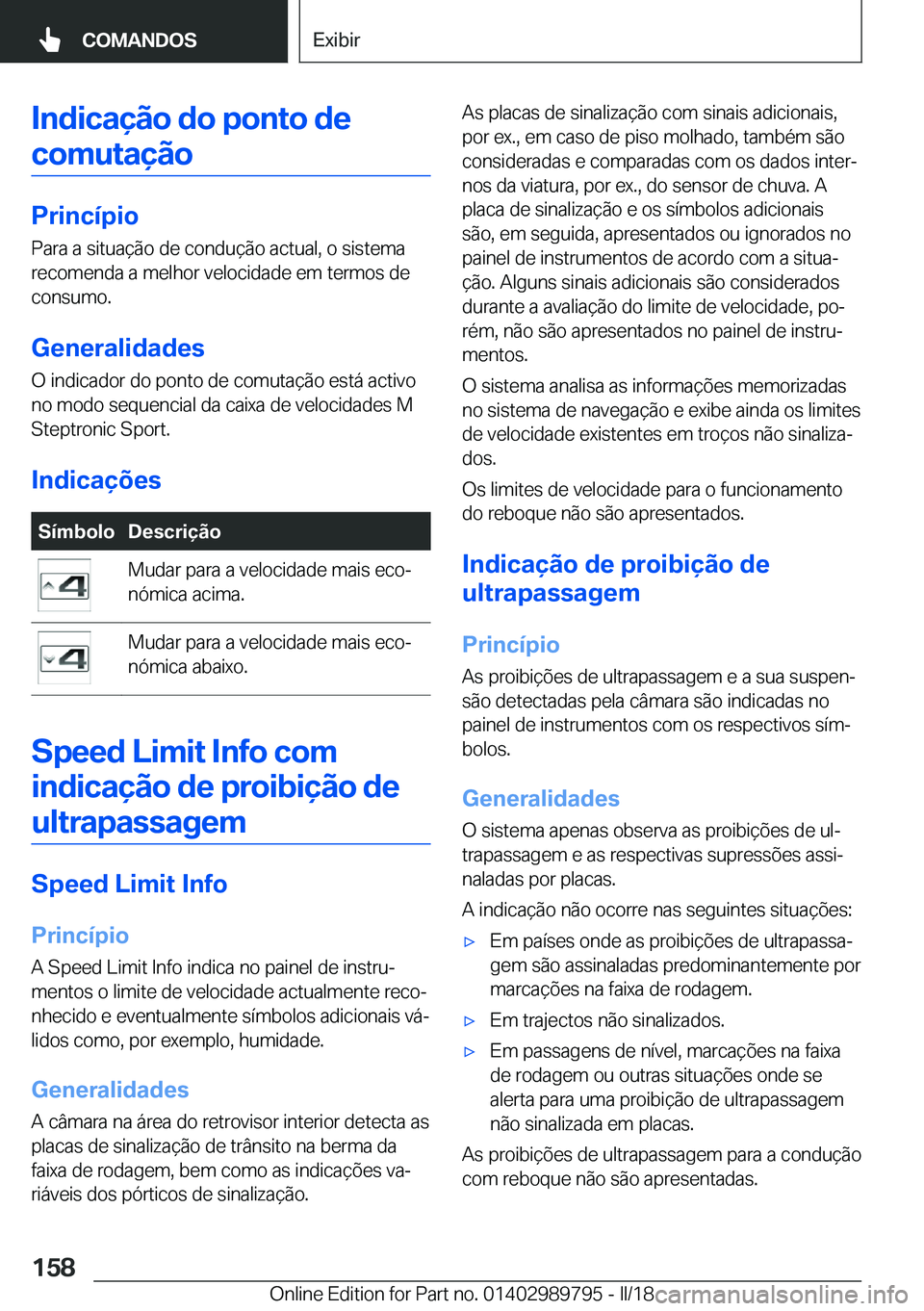 COMANDOS

Exibir

Indicação do ponto de comutação

Princípio

Para a situação de condução actual, o sistema recomenda a melhor velocidade em termos de consumo.

Generalidades

O indicador do ponto de comutação está activo no modo sequencial da caixa de velocidades M Steptronic Sport.

Indicações

| Símbolo | Descrição |
|---|---|
| 4 | Mudar para a velocidade mais económica acima. |
| 4 | Mudar para a velocidade mais económica abaixo. |

Speed Limit Info com indicação de proibição de ultrapassagem

Speed Limit Info

Princípio

A Speed Limit Info indica no painel de instrumentos o limite de velocidade actualmente reconhecido e eventualmente símbolos adicionais válidos como, por exemplo, humidade.

Generalidades

A câmara na área do retrovisor interior detecta as placas de sinalização de trânsito na berma da faixa de rodagem, bem como as indicações variáveis dos pórticos de sinalização.

As placas de sinalização com sinais adicionais, por ex., em caso de piso molhado, também são consideradas e comparadas com os dados internos da viatura, por ex., do sensor de chuva. A placa de sinalização e os símbolos adicionais são, em seguida, apresentados ou ignorados no painel de instrumentos de acordo com a situação. Alguns sinais adicionais são considerados durante a avaliação do limite de velocidade, porém, não são apresentados no painel de instrumentos.

O sistema analisa as informações memorizadas no sistema de navegação e exibe ainda os limites de velocidade existentes em troços não sinalizados.

Os limites de velocidade para o funcionamento do reboque não são apresentados.

Indicação de proibição de ultrapassagem

Princípio

As proibições de ultrapassagem e a sua suspensão detectadas pela câmara são indicadas no painel de instrumentos com os respectivos símbolos.

Generalidades

O sistema apenas observa as proibições de ultrapassagem e as respectivas supressões assinaladas por placas.

A indicação não ocorre nas seguintes situações:

▷ Em países onde as proibições de ultrapassagem são assinaladas predominantemente por marcações na faixa de rodagem.

▷ Em trajectos não sinalizados.

▷ Em passagens de nível, marcações na faixa de rodagem ou outras situações onde se alerta para uma proibição de ultrapassagem não sinalizada em placas.

As proibições de ultrapassagem para a condução com reboque não são apresentadas.

158

Online Edition for Part no. 01402989795 - II/18 carmanualsonline.info